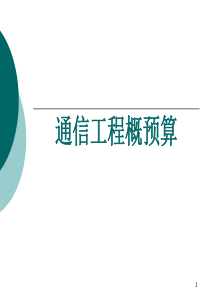 通信工程概预算

1